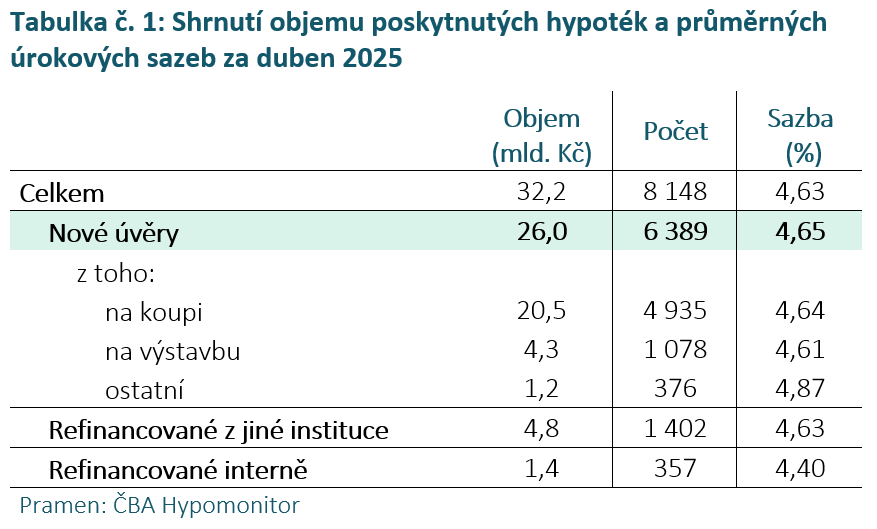 Tabulka č. 1: Shrnutí objemu poskytnutých hypoték a průměrných úrokových sazeb za duben 2025

| | Objem (mld. Kč) | Počet | Sazba (%) |
|---|---|---|---|
| Celkem | 32,2 | 8 148 | 4,63 |
| Nové úvěry | 26,0 | 6 389 | 4,65 |
| z toho: | | | |
| na koupi | 20,5 | 4 935 | 4,64 |
| na výstavbu | 4,3 | 1 078 | 4,61 |
| ostatní | 1,2 | 376 | 4,87 |
| Refinancované z jiné instituce | 4,8 | 1 402 | 4,63 |
| Refinancované interně | 1,4 | 357 | 4,40 |

Pramen: ČBA Hypomonitor